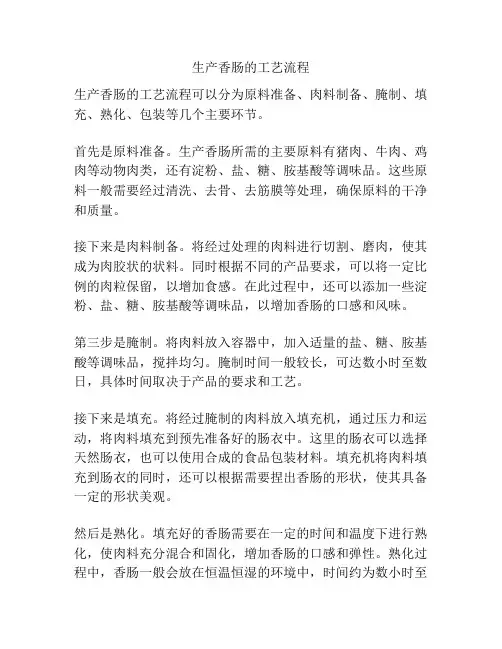 生产香肠的工艺流程

生产香肠的工艺流程可以分为原料准备、肉料制备、腌制、填充、熟化、包装等几个主要环节。

首先是原料准备。生产香肠所需的主要原料有猪肉、牛肉、鸡肉等动物肉类，还有淀粉、盐、糖、胺基酸等调味品。这些原料一般需要经过清洗、去骨、去筋膜等处理，确保原料的干净和质量。

接下来是肉料制备。将经过处理的肉料进行切割、磨肉，使其成为肉胶状的状料。同时根据不同的产品要求，可以将一定比例的肉粒保留，以增加食感。在此过程中，还可以添加一些淀粉、盐、糖、胺基酸等调味品，以增加香肠的口感和风味。

第三步是腌制。将肉料放入容器中，加入适量的盐、糖、胺基酸等调味品，搅拌均匀。腌制时间一般较长，可达数小时至数日，具体时间取决于产品的要求和工艺。

接下来是填充。将经过腌制的肉料放入填充机，通过压力和运动，将肉料填充到预先准备好的肠衣中。这里的肠衣可以选择天然肠衣，也可以使用合成的食品包装材料。填充机将肉料填充到肠衣的同时，还可以根据需要捏出香肠的形状，使其具备一定的形状美观。

然后是熟化。填充好的香肠需要在一定的时间和温度下进行熟化，使肉料充分混合和固化，增加香肠的口感和弹性。熟化过程中，香肠一般会放在恒温恒湿的环境中，时间约为数小时至